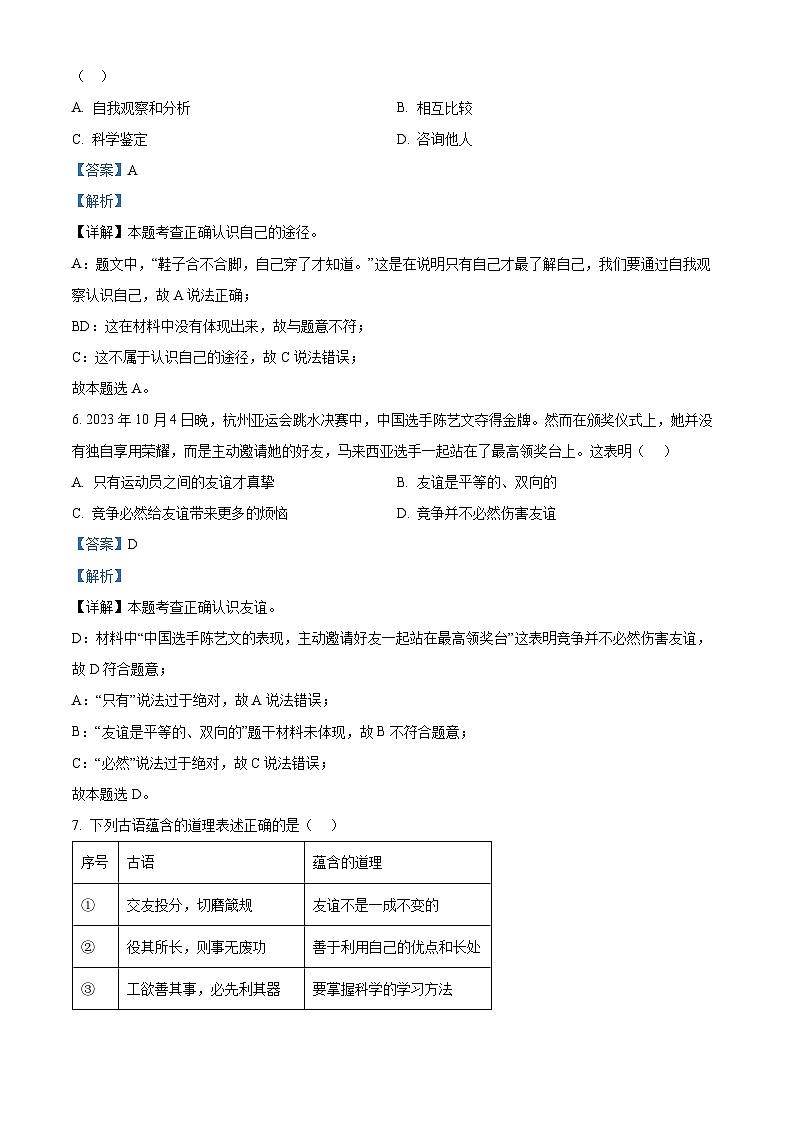 （  ）

A. 自我观察和分析
B. 相互比较
C. 科学鉴定
D. 咨询他人

【答案】A

【解析】

【详解】本题考查正确认识自己的途径。

A：题文中，“鞋子合不合脚，自己穿了才知道。”这是在说明只有自己才最了解自己，我们要通过自我观察认识自己，故 A 说法正确；

BD：这在材料中没有体现出来，故与题意不符；

C：这不属于认识自己的途径，故 C 说法错误；

故本题选 A。

6. 2023 年 10 月 4 日晚，杭州亚运会跳水决赛中，中国选手陈艺文夺得金牌。然而在颁奖仪式上，她并没有独自享用荣耀，而是主动邀请她的好友，马来西亚选手一起站在了最高领奖台上。这表明（    ）

A. 只有运动员之间的友谊才真挚
B. 友谊是平等的、双向的
C. 竞争必然给友谊带来更多的烦恼
D. 竞争并不必然伤害友谊

【答案】D

【解析】

【详解】本题考查正确认识友谊。

D：材料中“中国选手陈艺文的表现，主动邀请好友一起站在最高领奖台”这表明竞争并不必然伤害友谊，故 D 符合题意；

A：“只有”说法过于绝对，故 A 说法错误；

B：“友谊是平等的、双向的”题干材料未体现，故 B 不符合题意；

C：“必然”说法过于绝对，故 C 说法错误；

故本题选 D。

7. 下列古语蕴含的道理表述正确的是（    ）

| 序号 | 古语 | 蕴含的道理 |
|---|---|---|
| ① | 交友投分，切磨箴规 | 友谊不是一成不变的 |
| ② | 役其所长，则事无废功 | 善于利用自己的优点和长处 |
| ③ | 工欲善其事，必先利其器 | 要掌握科学的学习方法 |